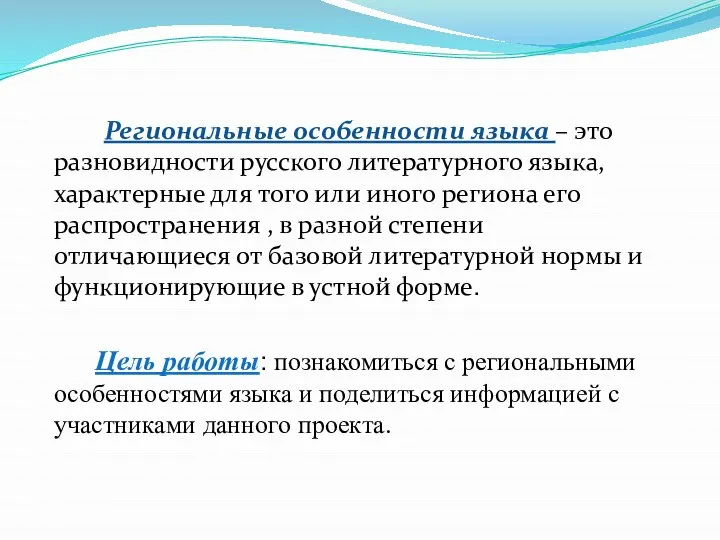 Региональные особенности языка – это разновидности русского литературного языка, характерные для того или иного региона его распространения , в разной степени отличающиеся от базовой литературной нормы и функционирующие в устной форме.

Цель работы: познакомиться с региональными особенностями языка и поделиться информацией с участниками данного проекта.